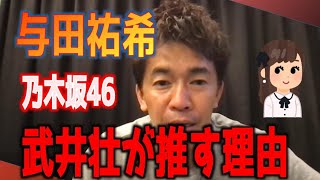 与田祐希

乃木坂46

武井壮が推す理由